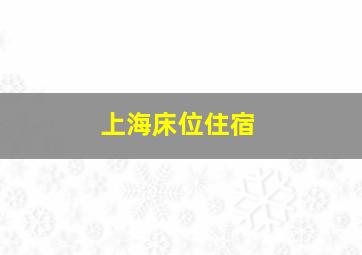 上海床位住宿